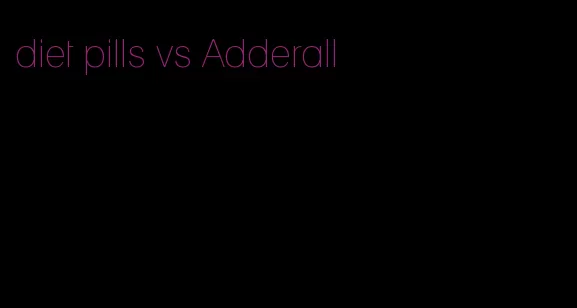 diet pills vs Adderall